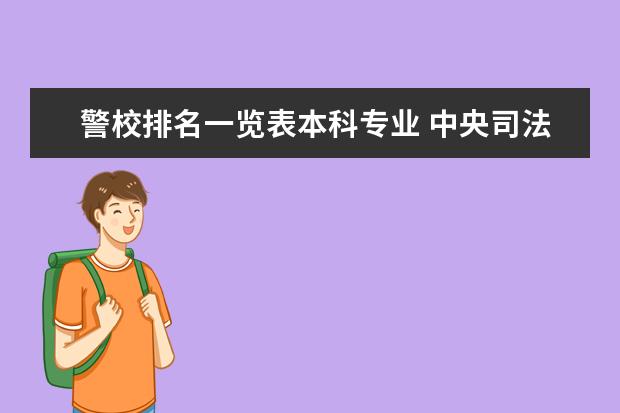 警校排名一览表本科专业 中央司法